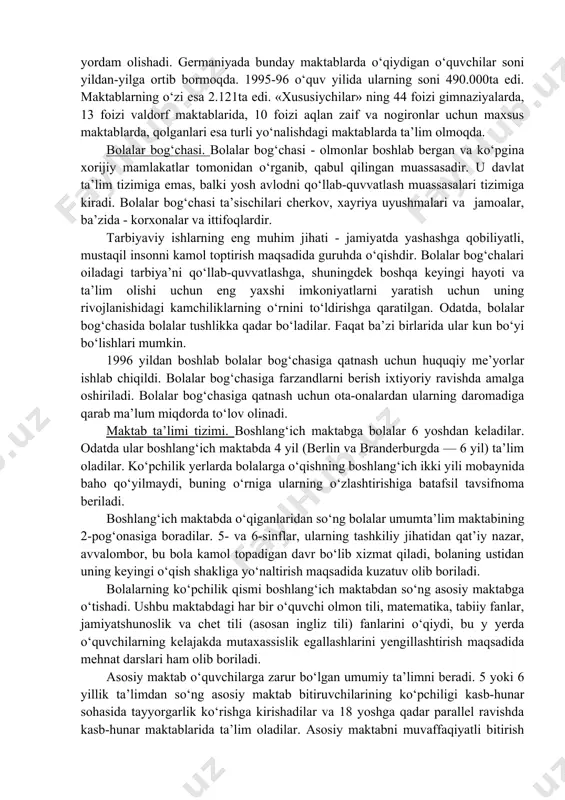 yordam olishadi. Germaniyada bunday maktablarda o‘qiydigan o‘quvchilar soni yildan-yilga ortib bormoqda. 1995-96 o‘quv yilida ularning soni 490.000ta edi. Maktablarning o‘zi esa 2.121ta edi. «Xususiychilar» ning 44 foizi gimnaziyalarda, 13 foizi valdorf maktablarida, 10 foizi aqlan zaif va nogironlar uchun maxsus maktablarda, qolganlari esa turli yo‘nalishdagi maktablarda ta’lim olmoqda.

Bolalar bog‘chasi. Bolalar bog‘chasi - olmonlar boshlab bergan va ko‘pgina xorijiy mamlakatlar tomonidan o‘rganib, qabul qilingan muassasadir. U davlat ta’lim tizimiga emas, balki yosh avlodni qo‘llab-quvvatlash muassasalari tizimiga kiradi. Bolalar bog‘chasi ta’sischilari cherkov, xayriya uyushmalari va jamoalar, ba’zida - korxonalar va ittifoqlardir.

Tarbiyaviy ishlarning eng muhim jihati - jamiyatda yashashga qobiliyatli, mustaqil insonni kamol toptirish maqsadida guruhda o‘qishdir. Bolalar bog‘chalari oiladagi tarbiya’ni qo‘llab-quvvatlashga, shuningdek boshqa keyingi hayoti va ta’lim olishi uchun eng yaxshi imkoniyatlarni yaratish uchun uning rivojlanishidagi kamchiliklarning o‘rnini to‘ldirishga qaratilgan. Odatda, bolalar bog‘chasida bolalar tushlikka qadar bo‘ladilar. Faqat ba’zi birlarida ular kun bo‘yi bo‘lishlari mumkin.

1996 yildan boshlab bolalar bog‘chasiga qatnash uchun huquqiy me’yorlar ishlab chiqildi. Bolalar bog‘chasiga farzandlarni berish ixtiyoriy ravishda amalga oshiriladi. Bolalar bog‘chasiga qatnash uchun ota-onalardan ularning daromadiga qarab ma’lum miqdorda to‘lov olinadi.

Maktab ta’limi tizimi. Boshlang‘ich maktabga bolalar 6 yoshdan keladilar. Odatda ular boshlang‘ich maktabda 4 yil (Berlin va Branderburgda — 6 yil) ta’lim oladilar. Ko‘pchilik yerlarda bolalarga o‘qishning boshlang‘ich ikki yili mobaynida baho qo‘yilmaydi, buning o‘rniga ularning o‘zlashtirishiga batafsil tavsifnoma beriladi.

Boshlang‘ich maktabda o‘qiganlaridan so‘ng bolalar umumta’lim maktabining 2-pog‘onasiga boradilar. 5- va 6-sinflar, ularning tashkiliy jihatidan qat’iy nazar, avvalombor, bu bola kamol topadigan davr bo‘lib xizmat qiladi, bolaning ustidan uning keyingi o‘qish shakliga yo‘naltirish maqsadida kuzatuv olib boriladi.

Bolalarning ko‘pchilik qismi boshlang‘ich maktabdan so‘ng asosiy maktabga o‘tishadi. Ushbu maktabdagi har bir o‘quvchi olmon tili, matematika, tabiiy fanlar, jamiyatshunoslik va chet tili (asosan ingliz tili) fanlarini o‘qiydi, bu y yerda o‘quvchilarning kelajakda mutaxassislik egallashlarini yengillashtirish maqsadida mehnat darslari ham olib boriladi.

Asosiy maktab o‘quvchilarga zarur bo‘lgan umumiy ta’limni beradi. 5 yoki 6 yillik ta’limdan so‘ng asosiy maktab bitiruvchilarining ko‘pchiligi kasb-hunar sohasida tayyorgarlik ko‘rishga kirishadilar va 18 yoshga qadar parallel ravishda kasb-hunar maktablarida ta’lim oladilar. Asosiy maktabni muvaffaqiyatli bitirish